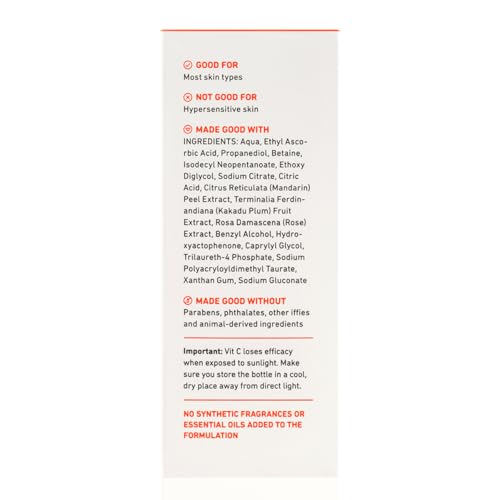 GOOD FOR
Most skin types

NOT GOOD FOR
Hypersensitive skin

MADE GOOD WITH
INGREDIENTS: Aqua, Ethyl Ascorbic Acid, Propanediol, Betaine, Isodecyl Neopentanoate, Ethoxy Diglycol, Sodium Citrate, Citric Acid, Citrus Reticulata (Mandarin) Peel Extract, Terminalia Ferdinandiana (Kakadu Plum) Fruit Extract, Rosa Damascena (Rose) Extract, Benzyl Alcohol, Hydroxyactophenone, Caprylyl Glycol, Trilaureth-4 Phosphate, Sodium Polyacryloyldimethyl Taurate, Xanthan Gum, Sodium Gluconate

MADE GOOD WITHOUT
Parabens, phthalates, other iffies and animal-derived ingredients

Important: Vit C loses efficacy when exposed to sunlight. Make sure you store the bottle in a cool, dry place away from direct light.

NO SYNTHETIC FRAGRANCES OR ESSENTIAL OILS ADDED TO THE FORMULATION